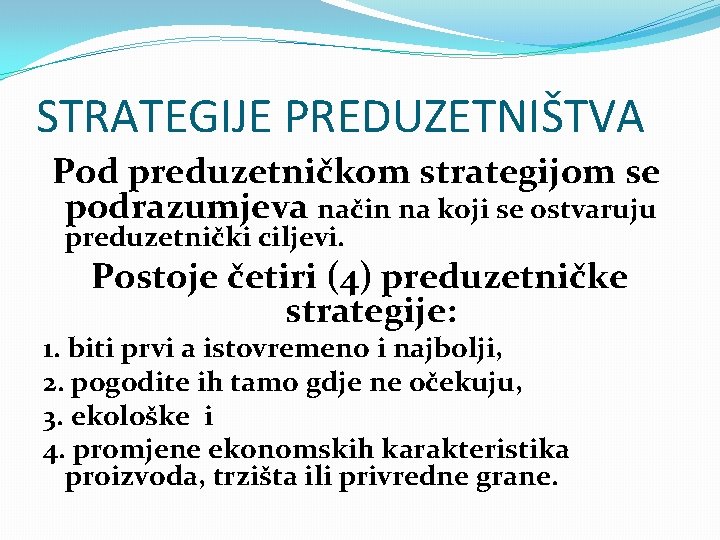 STRATEGIJE PREDUZETNIŠTVA

Pod preduzetničkom strategijom se podrazumjeva način na koji se ostvaruju preduzetnički ciljevi.

Postoje četiri (4) preduzetničke strategije:

1. biti prvi a istovremeno i najbolji,

2. pogodite ih tamo gdje ne očekuju,

3. ekološke i

4. promjene ekonomskih karakteristika proizvoda, trzišta ili privredne grane.